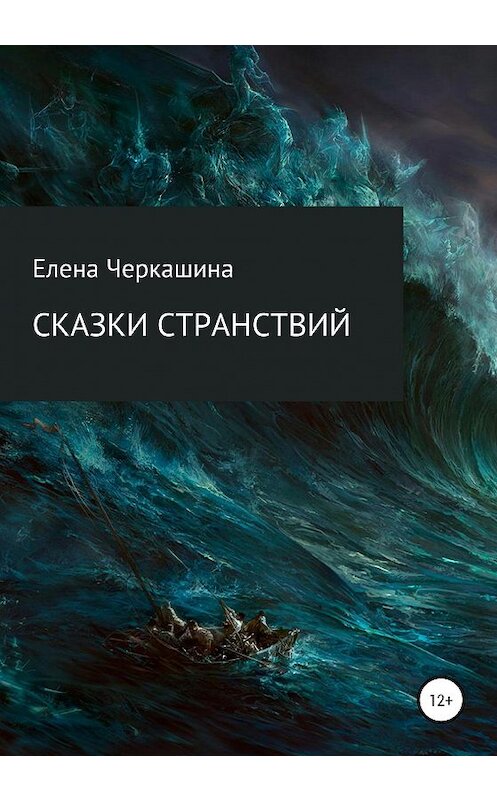 Елена Черкашина

СКАЗКИ СТРАНСТВИЙ

12+